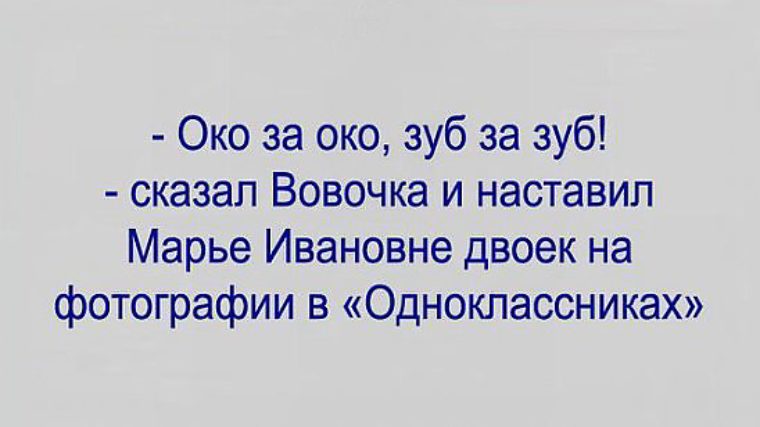 - Око за око, зуб за зуб!
- сказал Вовочка и наставил Марье Ивановне двоек на фотографии в «Одноклассниках»